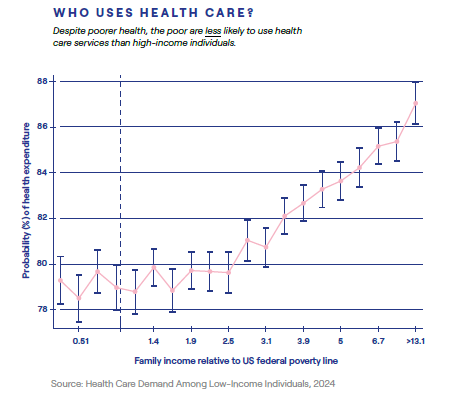 WHO USES HEALTH CARE?

Despite poorer health, the poor are less likely to use health care services than high-income individuals.

Probability (%) of health expenditure

88
86
84
82
80
78

0.51
1.4
1.9
2.5
3.1
3.9
5
6.7
>13.1

Family income relative to US federal poverty line

Source: Health Care Demand Among Low-Income Individuals, 2024